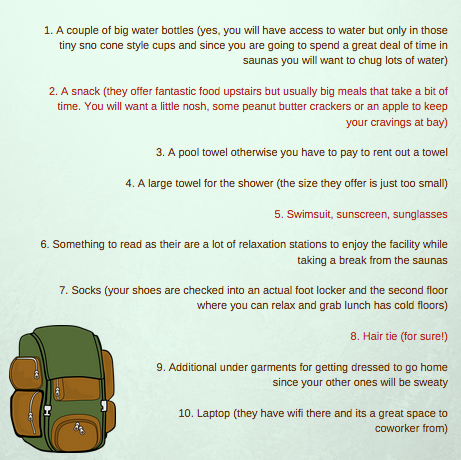 1. A couple of big water bottles (yes, you will have access to water but only in those tiny sno cone style cups and since you are going to spend a great deal of time in saunas you will want to chug lots of water)

2. A snack (they offer fantastic food upstairs but usually big meals that take a bit of time. You will want a little nosh, some peanut butter crackers or an apple to keep your cravings at bay)

3. A pool towel otherwise you have to pay to rent out a towel

4. A large towel for the shower (the size they offer is just too small)

5. Swimsuit, sunscreen, sunglasses

6. Something to read as their are a lot of relaxation stations to enjoy the facility while taking a break from the saunas

7. Socks (your shoes are checked into an actual foot locker and the second floor where you can relax and grab lunch has cold floors)

8. Hair tie (for sure!)

9. Additional under garments for getting dressed to go home since your other ones will be sweaty

10. Laptop (they have wifi there and its a great space to coworker from)